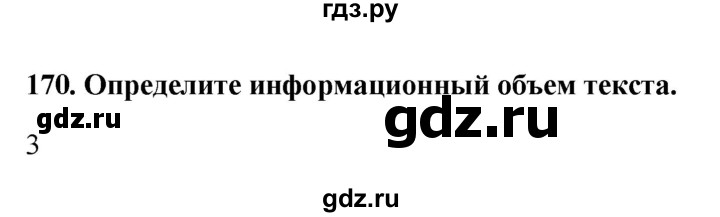 гдз.ру

170. Определите информационный объем текста.

gdz.ru

gdz.ru

3

gdz.ru